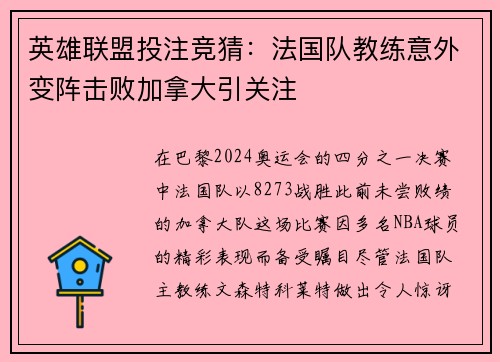 英雄联盟投注竞猜：法国队教练意外变阵击败加拿大引关注

在巴黎2024奥运会的四分之一决赛中法国队以8273战胜此前未尝败绩的加拿大队这场比赛因多名NBA球员的精彩表现而备受瞩目尽管法国队主教练文森特科莱特做出令人惊讶